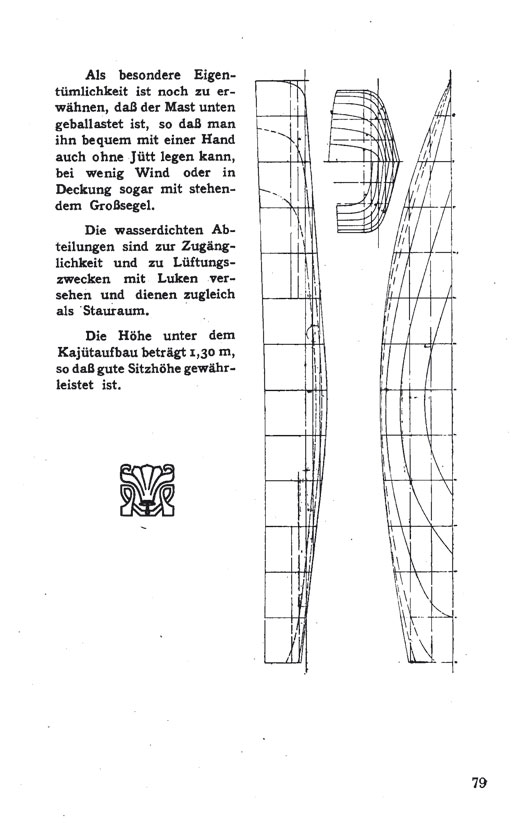 Als besondere Eigentümlichkeit ist noch zu erwähnen, daß der Mast unten geballastet ist, so daß man ihn bequem mit einer Hand auch ohne Jütt legen kann, bei wenig Wind oder in Deckung sogar mit stehendem Großsegel.

Die wasserdichten Abteilungen sind zur Zugänglichkeit und zu Lüftungszwecken mit Luken versehen und dienen zugleich als Stauraum.

Die Höhe unter dem Kajütaufbau beträgt 1,30 m, so daß gute Sitzhöhe gewährleistet ist.

79